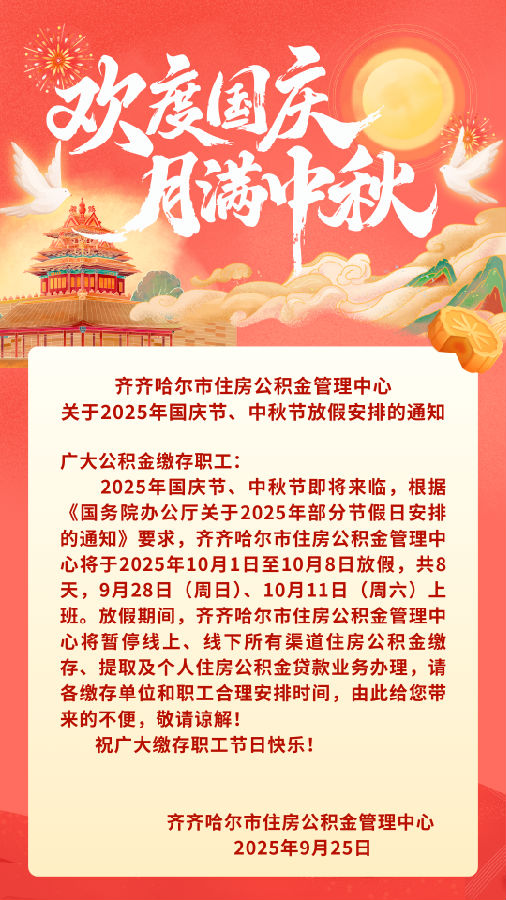 欢度国庆
月满中秋

齐齐哈尔市住房公积金管理中心
关于2025年国庆节、中秋节放假安排的通知

广大公积金缴存职工：

2025年国庆节、中秋节即将来临，根据《国务院办公厅关于2025年部分节假日安排的通知》要求，齐齐哈尔市住房公积金管理中心将于2025年10月1日至10月8日放假，共8天，9月28日（周日）、10月11日（周六）上班。放假期间，齐齐哈尔市住房公积金管理中心将暂停线上、线下所有渠道住房公积金缴存、提取及个人住房公积金贷款业务办理，请各缴存单位和职工合理安排时间，由此给您带来的不便，敬请谅解！

祝广大缴存职工节日快乐！

齐齐哈尔市住房公积金管理中心
2025年9月25日